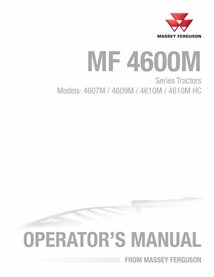 MASSEY FERGUSON

MF 4600M

Series Tractors

Models: 4607M / 4609M / 4610M / 4610M HC

OPERATOR'S MANUAL

FROM MASSEY FERGUSON